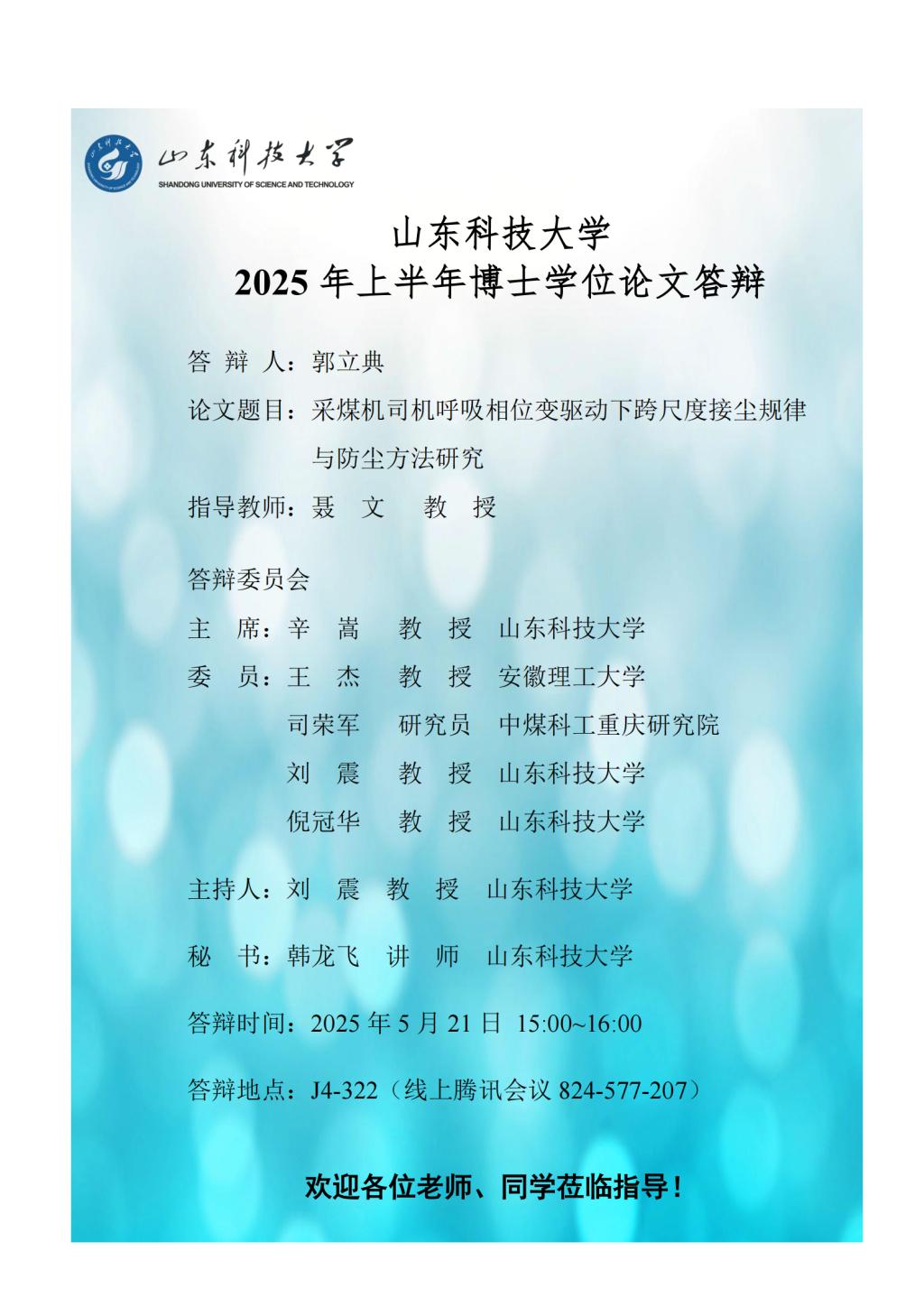 山东科技大学
SHANDONG UNIVERSITY OF SCIENCE AND TECHNOLOGY

山东科技大学
2025 年上半年博士学位论文答辩

答 辩 人：郭立典

论文题目：采煤机司机呼吸相位变驱动下跨尺度接尘规律与防尘方法研究

指导教师：聂 文 教 授

答辩委员会

主 席：辛 嵩 教 授 山东科技大学

委 员：王 杰 教 授 安徽理工大学

司荣军 研究员 中煤科工重庆研究院

刘 震 教 授 山东科技大学

倪冠华 教 授 山东科技大学

主持人：刘 震 教 授 山东科技大学

秘 书：韩龙飞 讲 师 山东科技大学

答辩时间：2025 年 5 月 21 日 15:00~16:00

答辩地点：J4-322（线上腾讯会议 824-577-207）

欢迎各位老师、同学莅临指导！